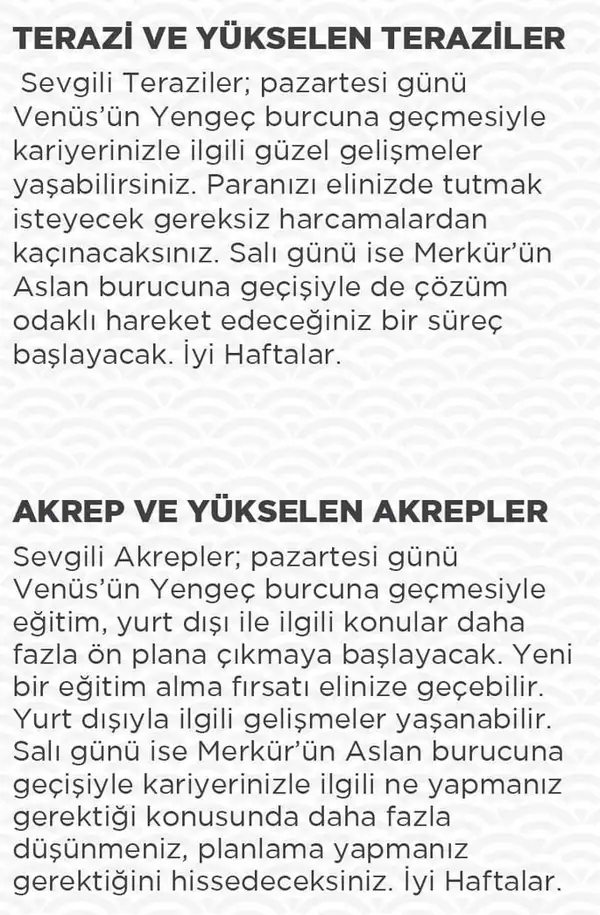 TERAZİ VE YÜKSELEN TERAZİLER

Sevgili Teraziler; pazartesi günü Venüs'ün Yengeç burcuna geçmesiyle kariyerinizle ilgili güzel gelişmeler yaşabilirsiniz. Paranızı elinizde tutmak isteyecek gereksiz harcamalardan kaçınacaksınız. Salı günü ise Merkür'ün Aslan burucuna geçişiyle de çözüm odaklı hareket edeceğiniz bir süreç başlayacak. İyi Haftalar.

AKREP VE YÜKSELEN AKREPLER

Sevgili Akrepler; pazartesi günü Venüs'ün Yengeç burcuna geçmesiyle eğitim, yurt dışı ile ilgili konular daha fazla ön plana çıkmaya başlayacak. Yeni bir eğitim alma fırsatı elinize geçebilir. Yurt dışıyla ilgili gelişmeler yaşanabilir. Salı günü ise Merkür'ün Aslan burucuna geçişiyle kariyerinizle ilgili ne yapmanız gerektiği konusunda daha fazla düşünmeniz, planlama yapmanız gerektiğini hissedeceksiniz. İyi Haftalar.